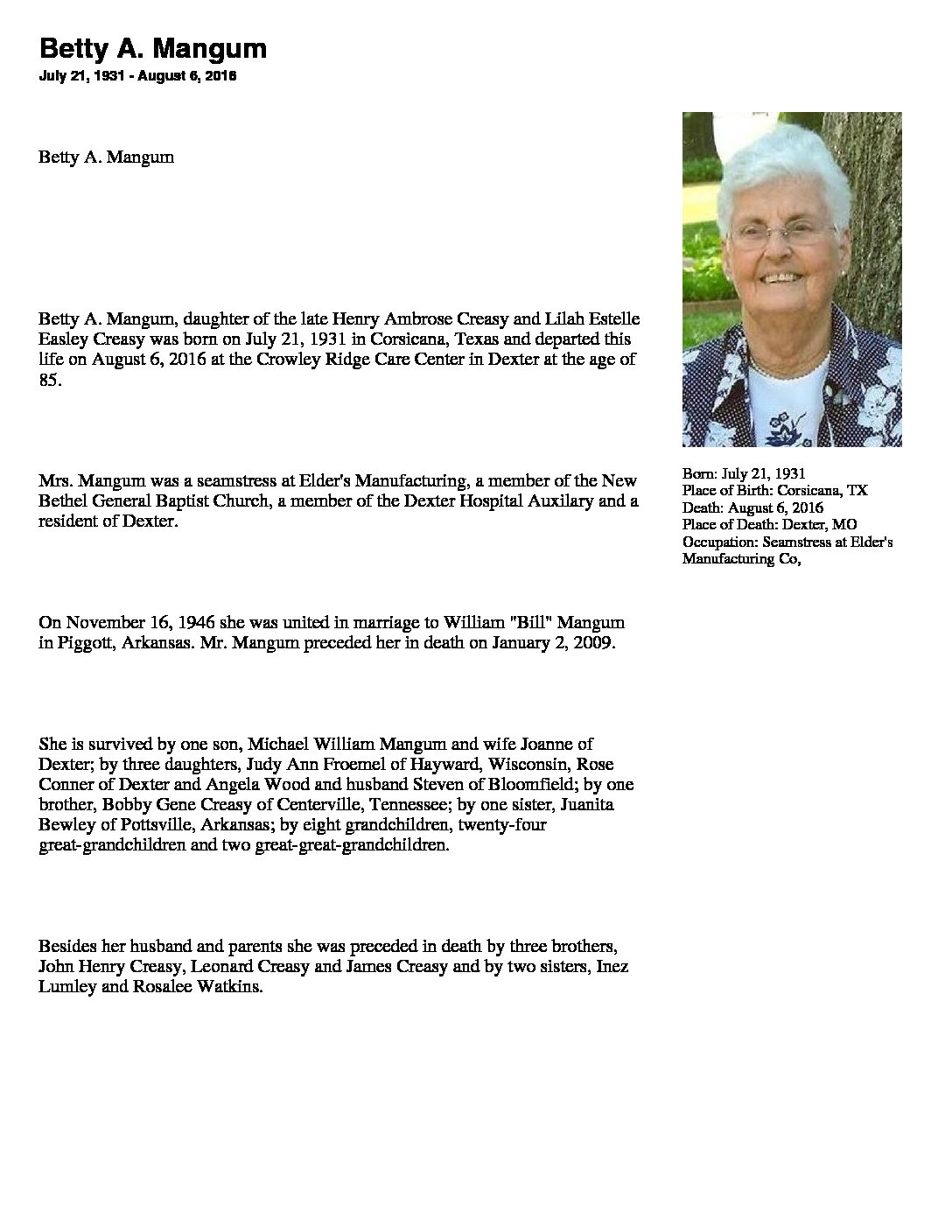 Betty A. Mangum
July 21, 1931 - August 6, 2016

Betty A. Mangum

Betty A. Mangum, daughter of the late Henry Ambrose Creasy and Lilah Estelle Easley Creasy was born on July 21, 1931 in Corsicana, Texas and departed this life on August 6, 2016 at the Crowley Ridge Care Center in Dexter at the age of 85.

Mrs. Mangum was a seamstress at Elder's Manufacturing, a member of the New Bethel General Baptist Church, a member of the Dexter Hospital Auxilary and a resident of Dexter.

On November 16, 1946 she was united in marriage to William "Bill" Mangum in Piggott, Arkansas. Mr. Mangum preceded her in death on January 2, 2009.

She is survived by one son, Michael William Mangum and wife Joanne of Dexter; by three daughters, Judy Ann Froemel of Hayward, Wisconsin, Rose Conner of Dexter and Angela Wood and husband Steven of Bloomfield; by one brother, Bobby Gene Creasy of Centerville, Tennessee; by one sister, Juanita Bewley of Pottsville, Arkansas; by eight grandchildren, twenty-four great-grandchildren and two great-great-grandchildren.

Besides her husband and parents she was preceded in death by three brothers, John Henry Creasy, Leonard Creasy and James Creasy and by two sisters, Inez Lumley and Rosalee Watkins.

Born: July 21, 1931
Place of Birth: Corsicana, TX
Death: August 6, 2016
Place of Death: Dexter, MO
Occupation: Seamstress at Elder's Manufacturing Co,